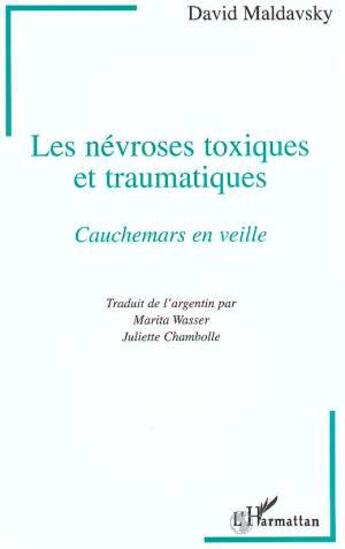 David Maldavsky

Les névroses toxiques et traumatiques

Cauchemars en veille

Traduit de l'argentin par
Marita Wasser
Juliette Chambolle

L'Harmattan